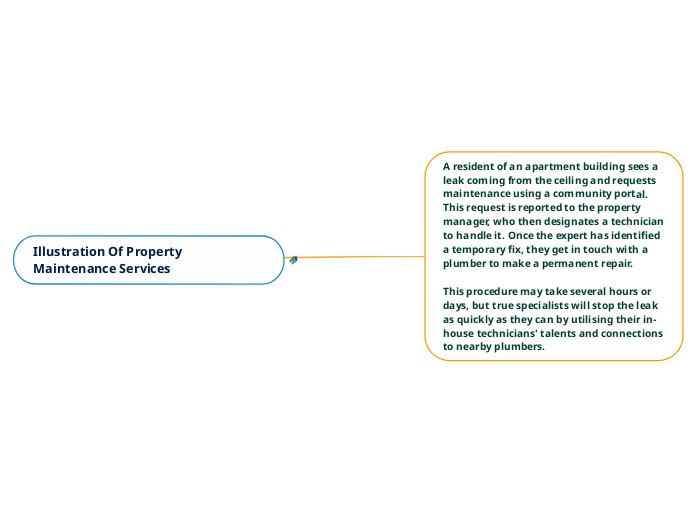 Illustration Of Property Maintenance Services

A resident of an apartment building sees a leak coming from the ceiling and requests maintenance using a community portal. This request is reported to the property manager, who then designates a technician to handle it. Once the expert has identified a temporary fix, they get in touch with a plumber to make a permanent repair.

This procedure may take several hours or days, but true specialists will stop the leak as quickly as they can by utilising their in-house technicians' talents and connections to nearby plumbers.